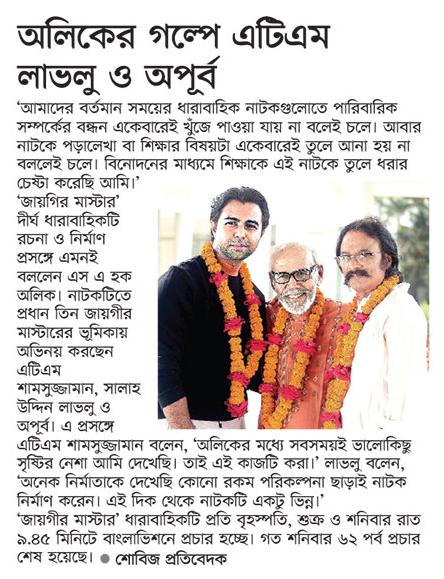 অলিকের গল্পে এটিএম লাভলু ও অপূর্ব

'আমাদের বর্তমান সময়ের ধারাবাহিক নাটকগুলোতে পারিবারিক সম্পর্কের বন্ধন একেবারেই খুঁজে পাওয়া যায় না বলেই চলে। আবার নাটকে পড়ালেখা বা শিক্ষার বিষয়টা একেবারেই তুলে আনা হয় না বললেই চলে। বিনোদনের মাধ্যমে শিক্ষাকে এই নাটকে তুলে ধরার চেষ্টা করেছি আমি।' 'জায়গির মাস্টার' দীর্ঘ ধারাবাহিকটি রচনা ও নির্মাণ প্রসঙ্গে এমনই বললেন এস এ হক অলিক। নাটকটিতে প্রধান তিন জায়গীর মাস্টারের ভূমিকায় অভিনয় করছেন এটিএম শামসুজ্জামান, সালাহ উদ্দিন লাভলু ও অপূর্ব। এ প্রসঙ্গে এটিএম শামসুজ্জামান বলেন, 'অলিকের মধ্যে সবসময়ই ভালোকিছু সৃষ্টির নেশা আমি দেখেছি। তাই এই কাজটি করা।' লাভলু বলেন, 'অনেক নির্মাতাকে দেখেছি কোনো রকম পরিকল্পনা ছাড়াই নাটক নির্মাণ করেন। এই দিক থেকে নাটকটি একটু ভিন্ন।' 'জায়গীর মাস্টার' ধারাবাহিকটি প্রতি বৃহস্পতি, শুক্র ও শনিবার রাত ৯.৪৫ মিনিটে বাংলাভিশনে প্রচার হচ্ছে। গত শনিবার ৬২ পর্ব প্রচার শেষ হয়েছে। ● শোবিজ প্রতিবেদক